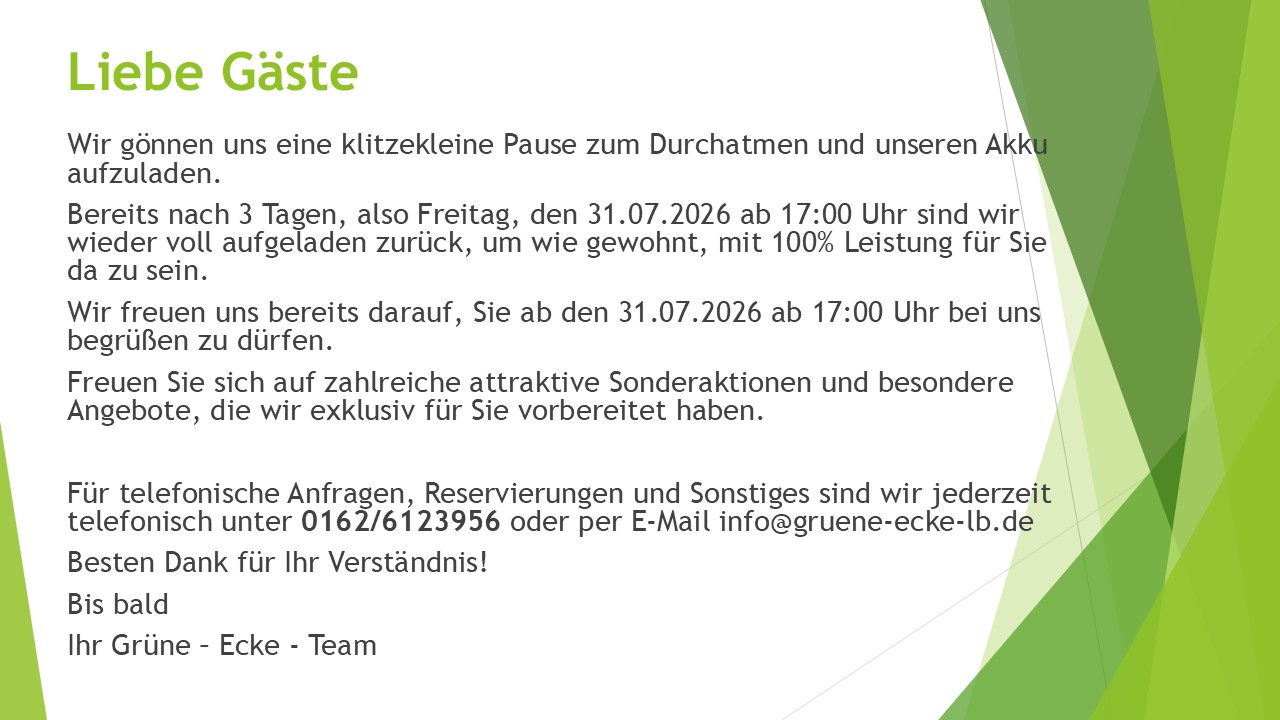 Liebe Gäste

Wir gönnen uns eine klitzekleine Pause zum Durchatmen und unseren Akku aufzuladen.

Bereits nach 3 Tagen, also Freitag, den 31.07.2026 ab 17:00 Uhr sind wir wieder voll aufgeladen zurück, um wie gewohnt, mit 100% Leistung für Sie da zu sein.

Wir freuen uns bereits darauf, Sie ab den 31.07.2026 ab 17:00 Uhr bei uns begrüßen zu dürfen.

Freuen Sie sich auf zahlreiche attraktive Sonderaktionen und besondere Angebote, die wir exklusiv für Sie vorbereitet haben.

Für telefonische Anfragen, Reservierungen und Sonstiges sind wir jederzeit telefonisch unter 0162/6123956 oder per E-Mail info@gruene-ecke-lb.de

Besten Dank für Ihr Verständnis!

Bis bald

Ihr Grüne – Ecke - Team